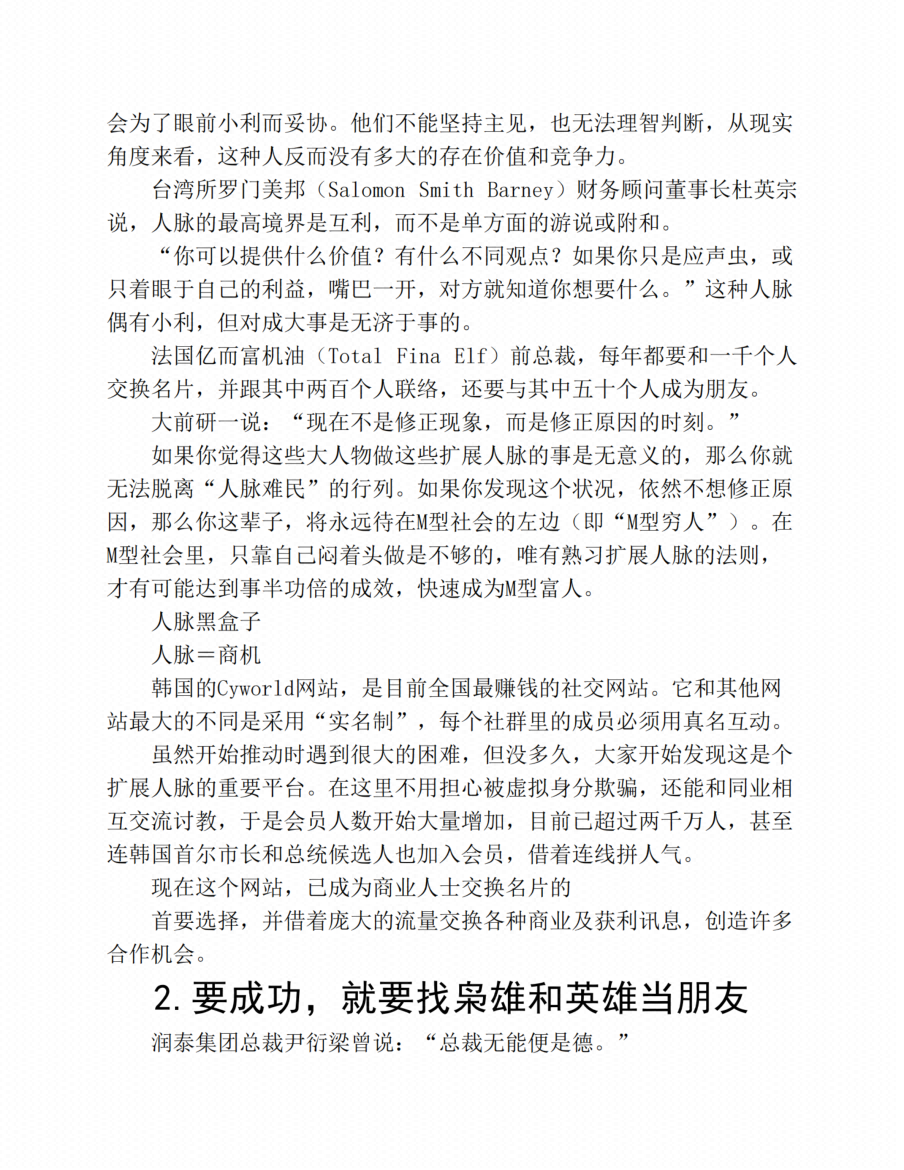 会为了眼前小利而妥协。他们不能坚持主见，也无法理智判断，从现实角度来看，这种人反而没有多大的存在价值和竞争力。

台湾所罗门美邦（Salomon Smith Barney）财务顾问董事长杜英宗说，人脉的最高境界是互利，而不是单方面的游说或附和。

“你可以提供什么价值？有什么不同观点？如果你只是应声虫，或只着眼于自己的利益，嘴巴一开，对方就知道你想要什么。”这种人脉偶有小利，但对成大事是无济于事的。

法国亿而富机油（Total Fina Elf）前总裁，每年都要和一千个人交换名片，并跟其中两百个人联络，还要与其中五十个人成为朋友。

大前研一说：“现在不是修正现象，而是修正原因的时刻。”

如果你觉得这些大人物做这些扩展人脉的事是无意义的，那么你就无法脱离“人脉难民”的行列。如果你发现这个状况，依然不想修正原因，那么你这辈子，将永远待在M型社会的左边（即“M型穷人”）。在M型社会里，只靠自己闷着头做是不够的，唯有熟习扩展人脉的法则，才有可能达到事半功倍的成效，快速成为M型富人。

人脉黑盒子

人脉＝商机

韩国的Cyworld网站，是目前全国最赚钱的社交网站。它和其他网站最大的不同是采用“实名制”，每个社群里的成员必须用真名互动。

虽然开始推动时遇到很大的困难，但没多久，大家开始发现这是个扩展人脉的重要平台。在这里不用担心被虚拟身分欺骗，还能和同业相互交流讨教，于是会员人数开始大量增加，目前已超过两千万人，甚至连韩国首尔市长和总统候选人也加入会员，借着连线拼人气。

现在这个网站，已成为商业人士交换名片的

首要选择，并借着庞大的流量交换各种商业及获利讯息，创造许多合作机会。

2. 要成功，就要找枭雄和英雄当朋友

润泰集团总裁尹衍梁曾说：“总裁无能便是德。”